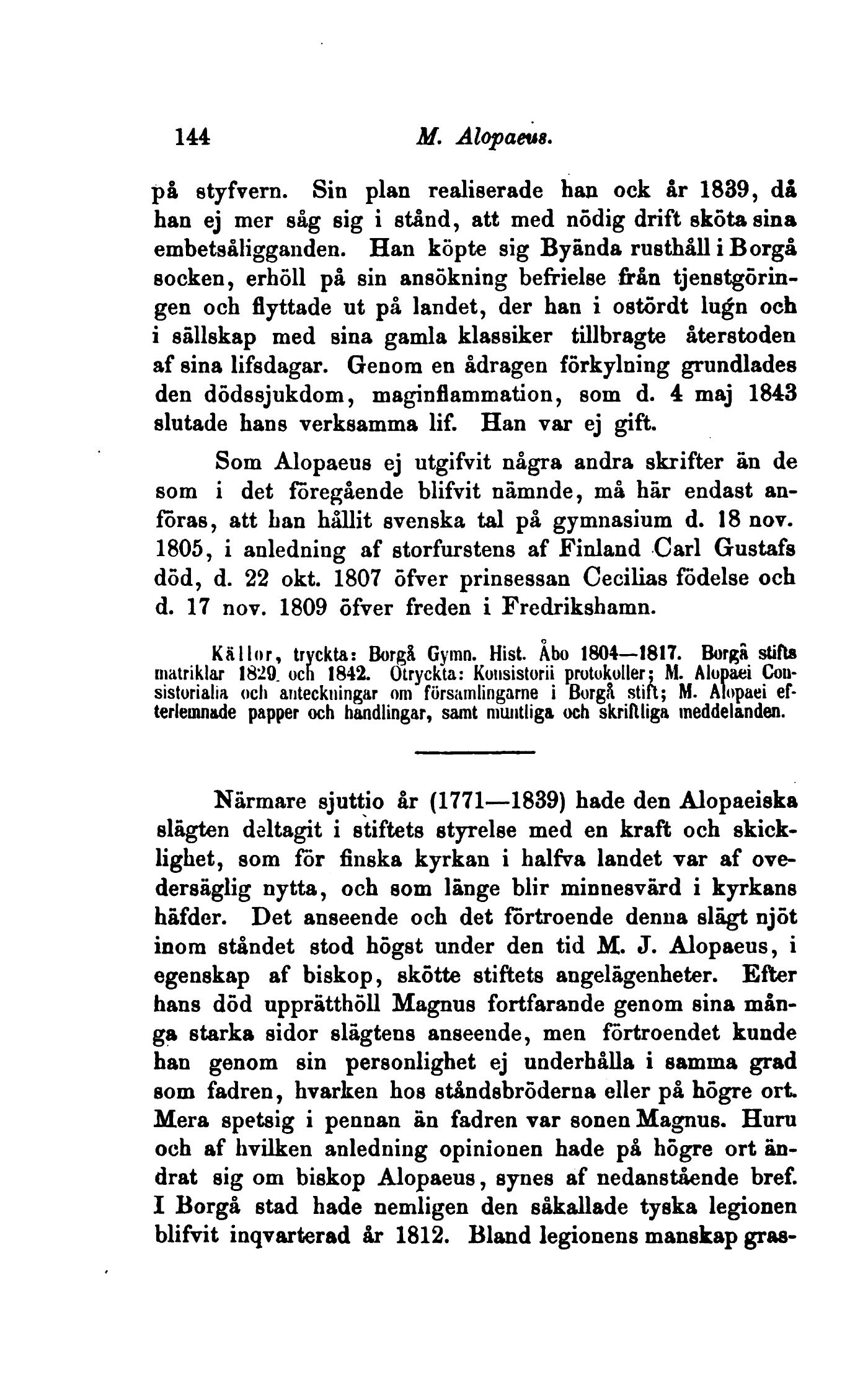 144 M. Alopaeus.

på styfvern. Sin plan realiserade han ock år 1839, då han ej mer såg sig i stånd, att med nödig drift sköta sina embetsåligganden. Han köpte sig Byända rusthåll i Borgå socken, erhöll på sin ansökning befrielse från tjenstgöringen och flyttade ut på landet, der han i ostördt lugn och i sällskap med sina gamla klassiker tillbragte återstoden af sina lifsdagar. Genom en ådragen förkylning grundlades den dödssjukdom, maginflammation, som d. 4 maj 1843 slutade hans verksamma lif. Han var ej gift.

Som Alopaeus ej utgifvit några andra skrifter än de som i det föregående blifvit nämnde, må här endast anföras, att han hållit svenska tal på gymnasium d. 18 nov. 1805, i anledning af storfurstens af Finland Carl Gustafs död, d. 22 okt. 1807 öfver prinsessan Cecilias födelse och d. 17 nov. 1809 öfver freden i Fredrikshamn.

Källor, tryckta: Borgå Gymn. Hist. Åbo 1804—1817. Borgå stifts matriklar 1829 och 1842. Otryckta: Konsistorii protokoller; M. Alopaei Consistorialia och anteckningar om församlingarne i Borgå stift; M. Alopaei efterlemnade papper och handlingar, samt muntliga och skriftliga meddelanden.

Närmare sjuttio år (1771—1839) hade den Alopaeiska slägten deltagit i stiftets styrelse med en kraft och skicklighet, som för finska kyrkan i halfva landet var af ovedersäglig nytta, och som länge blir minnesvärd i kyrkans häfder. Det anseende och det förtroende denna slägt njöt inom ståndet stod högst under den tid M. J. Alopaeus, i egenskap af biskop, skötte stiftets angelägenheter. Efter hans död upprätthöll Magnus fortfarande genom sina många starka sidor slägtens anseende, men förtroendet kunde han genom sin personlighet ej underhålla i samma grad som fadren, hvarken hos ståndsbröderna eller på högre ort. Mera spetsig i pennan än fadren var sonen Magnus. Huru och af hvilken anledning opinionen hade på högre ort ändrat sig om biskop Alopaeus, synes af nedanstående bref. I Borgå stad hade nemligen den såkallade tyska legionen blifvit inqvarterad år 1812. Bland legionens manskap gras-